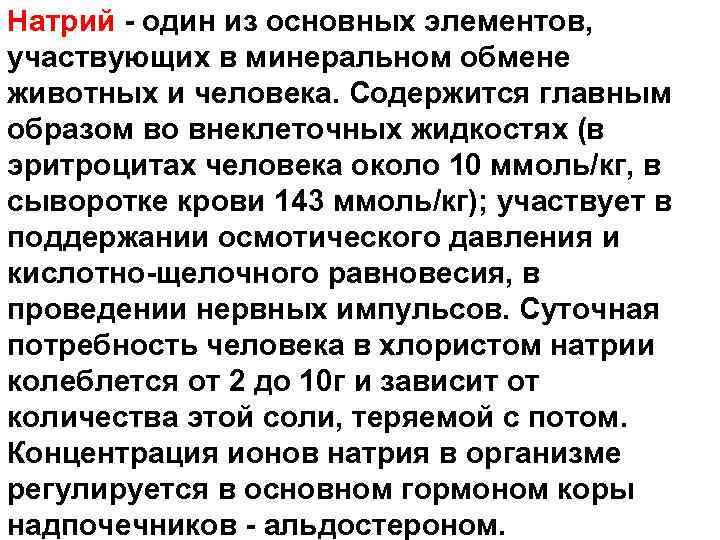 Натрий - один из основных элементов, участвующих в минеральном обмене животных и человека. Содержится главным образом во внеклеточных жидкостях (в эритроцитах человека около 10 ммоль/кг, в сыворотке крови 143 ммоль/кг); участвует в поддержании осмотического давления и кислотно-щелочного равновесия, в проведении нервных импульсов. Суточная потребность человека в хлористом натрии колеблется от 2 до 10г и зависит от количества этой соли, теряемой с потом. Концентрация ионов натрия в организме регулируется в основном гормоном коры надпочечников - альдостероном.